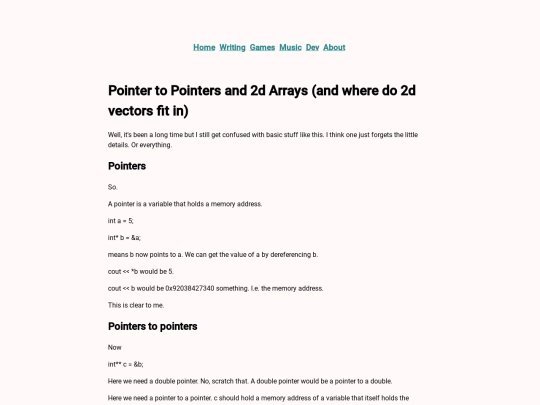 Home Writing Games Music Dev About

Pointer to Pointers and 2d Arrays (and where do 2d vectors fit in)

Well, it's been a long time but I still get confused with basic stuff like this. I think one just forgets the little details. Or everything.

Pointers

So.

A pointer is a variable that holds a memory address.

int a = 5;

int* b = &a;

means b now points to a. We can get the value of a by dereferencing b.

cout << *b would be 5.

cout << b would be 0x92038427340 something. I.e. the memory address.

This is clear to me.

Pointers to pointers

Now

int** c = &b;

Here we need a double pointer. No, scratch that. A double pointer would be a pointer to a double.

Here we need a pointer to a pointer. c should hold a memory address of a variable that itself holds the